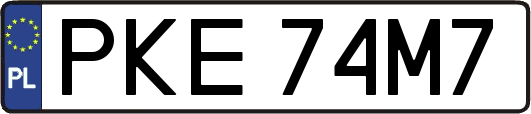 PL
PKE 74M7